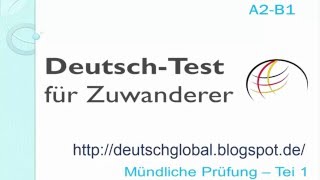 A2-B1

Deutsch-Test
für Zuwanderer

http://deutschglobal.blogspot.de/

Mündliche Prüfung – Tei 1